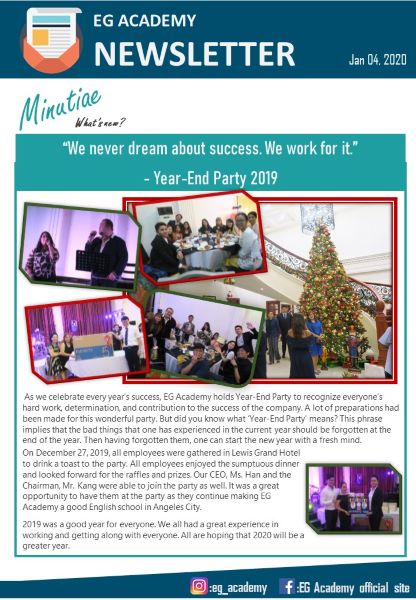 EG ACADEMY
NEWSLETTER
Jan 04, 2020

Minutiae
What's new?

"We never dream about success. We work for it."
- Year-End Party 2019

As we celebrate every year's success, EG Academy holds Year-End Party to recognize everyone's hard work, determination, and contribution to the success of the company. A lot of preparations had been made for this wonderful party. But did you know what 'Year-End Party' means? This phrase implies that the bad things that one has experienced in the current year should be forgotten at the end of the year. Then having forgotten them, one can start the new year with a fresh mind.

On December 27, 2019, all employees were gathered in Lewis Grand Hotel to drink a toast to the party. All employees enjoyed the sumptuous dinner and looked forward for the raffles and prizes. Our CEO, Ms. Han and the Chairman, Mr. Kang were able to join the party as well. It was a great opportunity to have them at the party as they continue making EG Academy a good English school in Angeles City.

2019 was a good year for everyone. We all had a great experience in working and getting along with everyone. All are hoping that 2020 will be a greater year.

:eg_academy :EG Academy official site